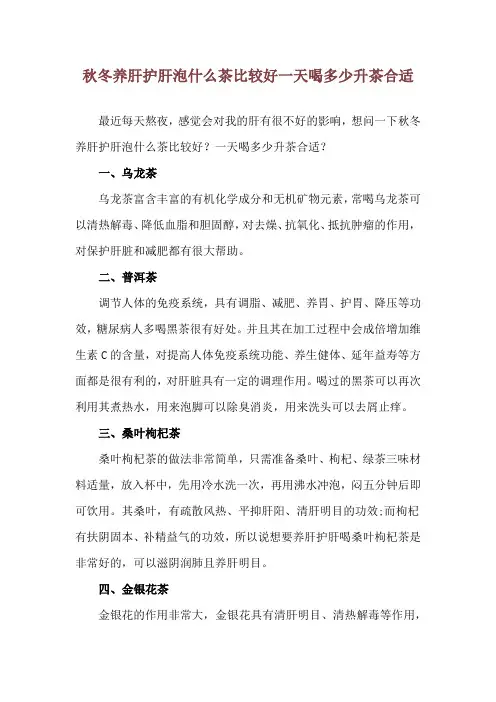 秋冬养肝护肝泡什么茶比较好一天喝多少升茶合适

最近每天熬夜，感觉会对我的肝有很不好的影响，想问一下秋冬养肝护肝泡什么茶比较好？一天喝多少升茶合适？

一、乌龙茶

乌龙茶富含丰富的有机化学成分和无机矿物元素，常喝乌龙茶可以清热解毒、降低血脂和胆固醇，对去燥、抗氧化、抵抗肿瘤的作用，对保护肝脏和减肥都有很大帮助。

二、普洱茶

调节人体的免疫系统，具有调脂、减肥、养胃、护胃、降压等功效，糖尿病人多喝黑茶很有好处。并且其在加工过程中会成倍增加维生素 C 的含量，对提高人体免疫系统功能、养生健体、延年益寿等方面都是很有利的，对肝脏具有一定的调理作用。喝过的黑茶可以再次利用其煮热水，用来泡脚可以除臭消炎，用来洗头可以去屑止痒。

三、桑叶枸杞茶

桑叶枸杞茶的做法非常简单，只需准备桑叶、枸杞、绿茶三味材料适量，放入杯中，先用冷水洗一次，再用沸水冲泡，闷五分钟后即可饮用。其桑叶，有疏散风热、平抑肝阳、清肝明目的功效;而枸杞有扶阴固本、补精益气的功效，所以说想要养肝护肝喝桑叶枸杞茶是非常好的，可以滋阴润肺且养肝明目。

四、金银花茶

金银花的作用非常大，金银花具有清肝明目、清热解毒等作用，